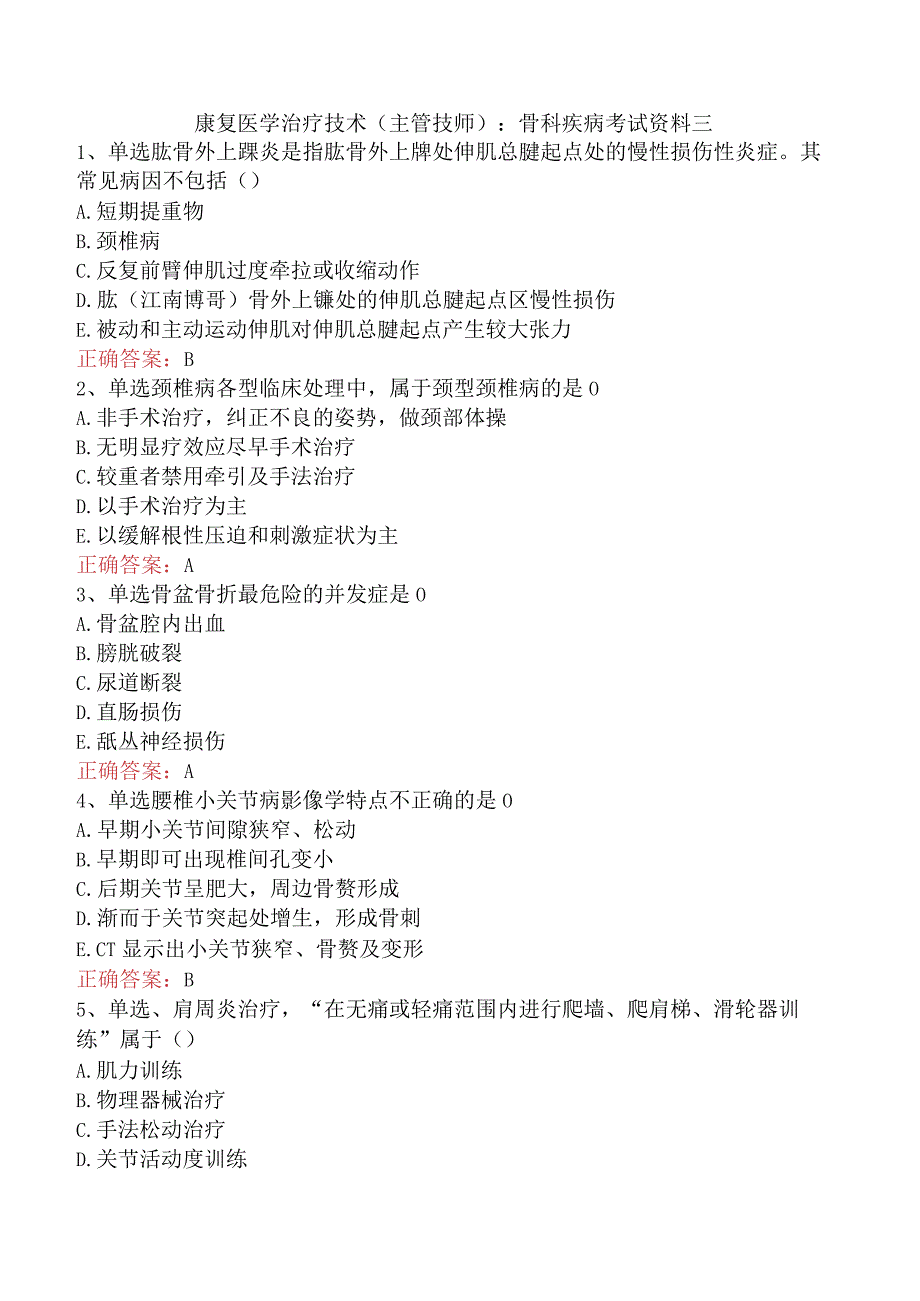 康复医学治疗技术（主管技师）：骨科疾病考试资料三

1、单选肱骨外上踝炎是指肱骨外上牌处伸肌总腱起点处的慢性损伤性炎症。其常见病因不包括（）
A.短期提重物
B.颈椎病
C.反复前臂伸肌过度牵拉或收缩动作
D.肱（江南博哥）骨外上镰处的伸肌总腱起点区慢性损伤
E.被动和主动运动伸肌对伸肌总腱起点产生较大张力
正确答案：B

2、单选颈椎病各型临床处理中，属于颈型颈椎病的是0
A.非手术治疗，纠正不良的姿势，做颈部体操
B.无明显疗效应尽早手术治疗
C.较重者禁用牵引及手法治疗
D.以手术治疗为主
E.以缓解根性压迫和刺激症状为主
正确答案：A

3、单选骨盆骨折最危险的并发症是0
A.骨盆腔内出血
B.膀胱破裂
C.尿道断裂
D.直肠损伤
E.舐丛神经损伤
正确答案：A

4、单选腰椎小关节病影像学特点不正确的是0
A.早期小关节间隙狭窄、松动
B.早期即可出现椎间孔变小
C.后期关节呈肥大，周边骨赘形成
D.渐而于关节突起处增生，形成骨刺
E.CT显示出小关节狭窄、骨赘及变形
正确答案：B

5、单选、肩周炎治疗，“在无痛或轻痛范围内进行爬墙、爬肩梯、滑轮器训练”属于（）
A.肌力训练
B.物理器械治疗
C.手法松动治疗
D.关节活动度训练